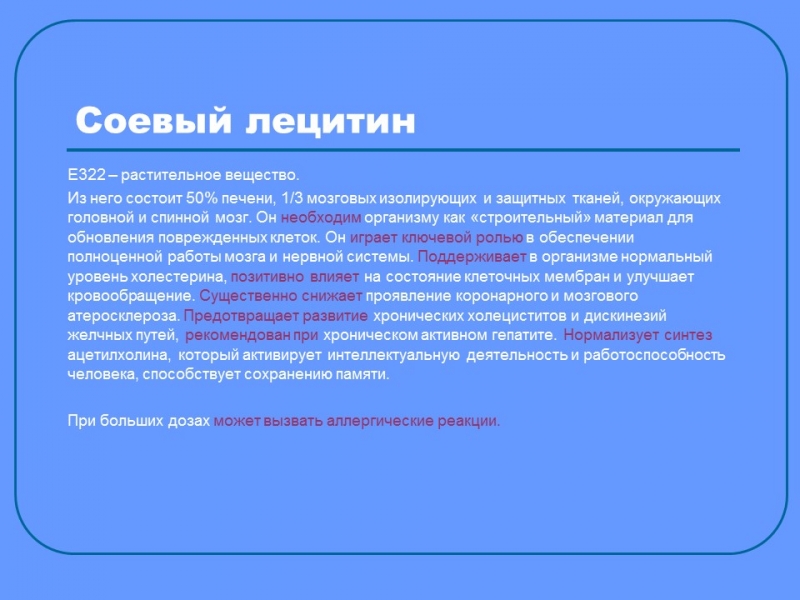 Соевый лецитин

Е322 – растительное вещество.

Из него состоит 50% печени, 1/3 мозговых изолирующих и защитных тканей, окружающих головной и спинной мозг. Он необходим организму как «строительный» материал для обновления поврежденных клеток. Он играет ключевой ролью в обеспечении полноценной работы мозга и нервной системы. Поддерживает в организме нормальный уровень холестерина, позитивно влияет на состояние клеточных мембран и улучшает кровообращение. Существенно снижает проявление коронарного и мозгового атеросклероза. Предотвращает развитие хронических холециститов и дискинезий желчных путей, рекомендован при хроническом активном гепатите. Нормализует синтез ацетилхолина, который активирует интеллектуальную деятельность и работоспособность человека, способствует сохранению памяти.

При больших дозах может вызвать аллергические реакции.